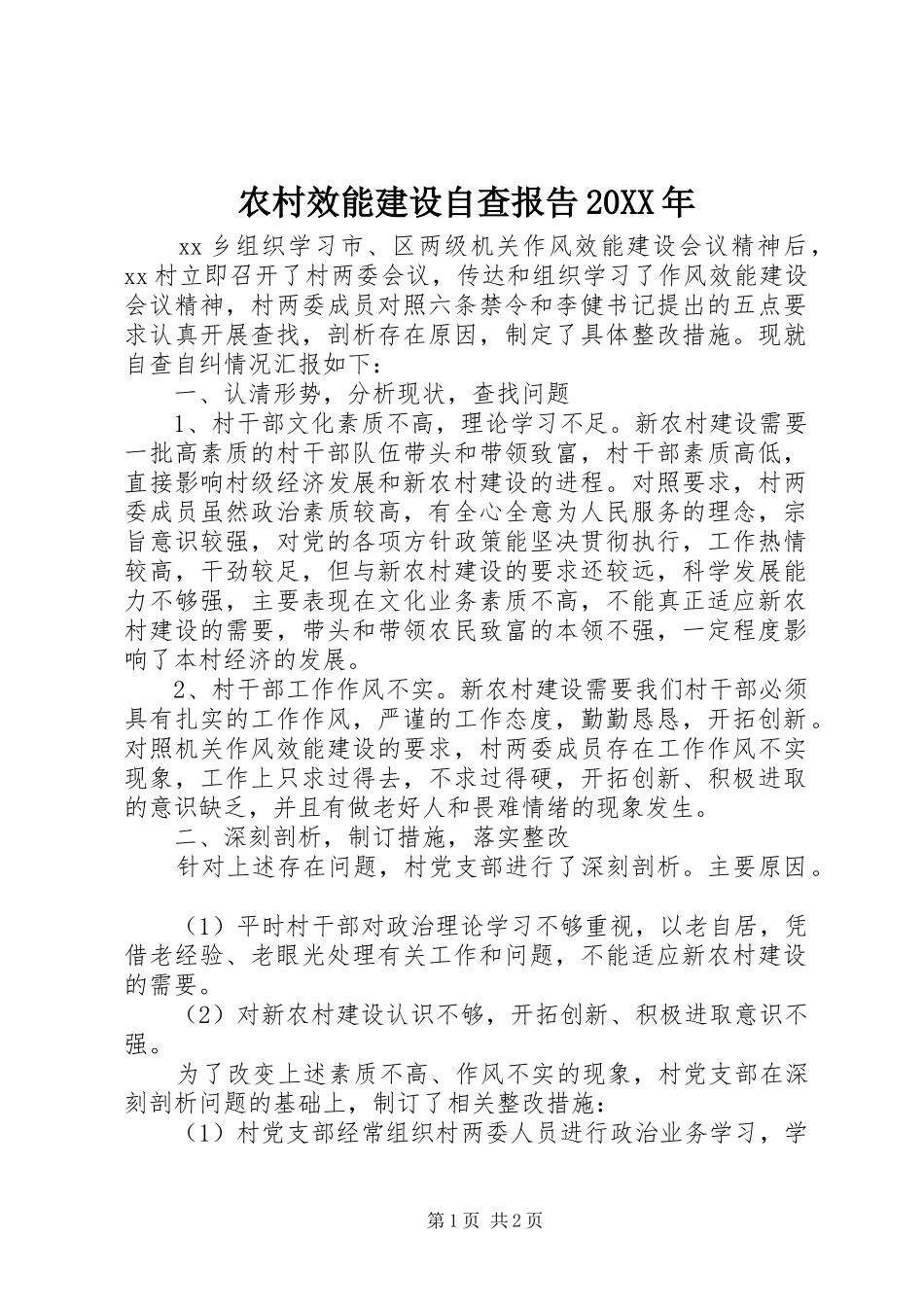 农村效能建设自查报告20XX年

xx乡组织学习市、区两级机关作风效能建设会议精神后，xx村立即召开了村两委会议，传达和组织学习了作风效能建设会议精神，村两委成员对照六条禁令和李健书记提出的五点要求认真开展查找，剖析存在原因，制定了具体整改措施。现就自查自纠情况汇报如下：

一、认清形势，分析现状，查找问题

1、村干部文化素质不高，理论学习不足。新农村建设需要一批高素质的村干部队伍带头和带领致富，村干部素质高低，直接影响村级经济发展和新农村建设的进程。对照要求，村两委成员虽然政治素质较高，有全心全意为人民服务的理念，宗旨意识较强，对党的各项方针政策能坚决贯彻执行，工作热情较高，干劲较足，但与新农村建设的要求还较远，科学发展能力不够强，主要表现在文化业务素质不高，不能真正适应新农村建设的需要，带头和带领农民致富的本领不强，一定程度影响了本村经济的发展。

2、村干部工作作风不实。新农村建设需要我们村干部必须具有扎实的工作作风，严谨的工作态度，勤勤恳恳，开拓创新。对照机关作风效能建设的要求，村两委成员存在工作作风不实现象，工作上只求过得去，不求过得硬，开拓创新、积极进取的意识缺乏，并且有做老好人和畏难情绪的现象发生。

二、深刻剖析，制订措施，落实整改

针对上述存在问题，村党支部进行了深刻剖析。主要原因。

（1）平时村干部对政治理论学习不够重视，以老自居，凭借老经验、老眼光处理有关工作和问题，不能适应新农村建设的需要。

（2）对新农村建设认识不够，开拓创新、积极进取意识不强。

为了改变上述素质不高、作风不实的现象，村党支部在深刻剖析问题的基础上，制订了相关整改措施：

（1）村党支部经常组织村两委人员进行政治业务学习，学

第1页 共2页